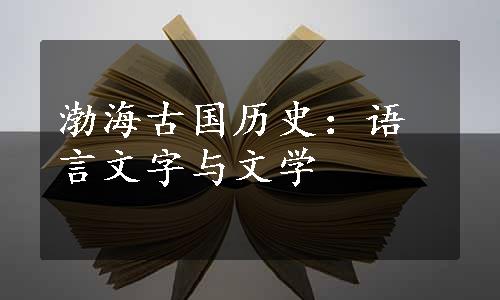 渤海古国历史：语言文字与文学